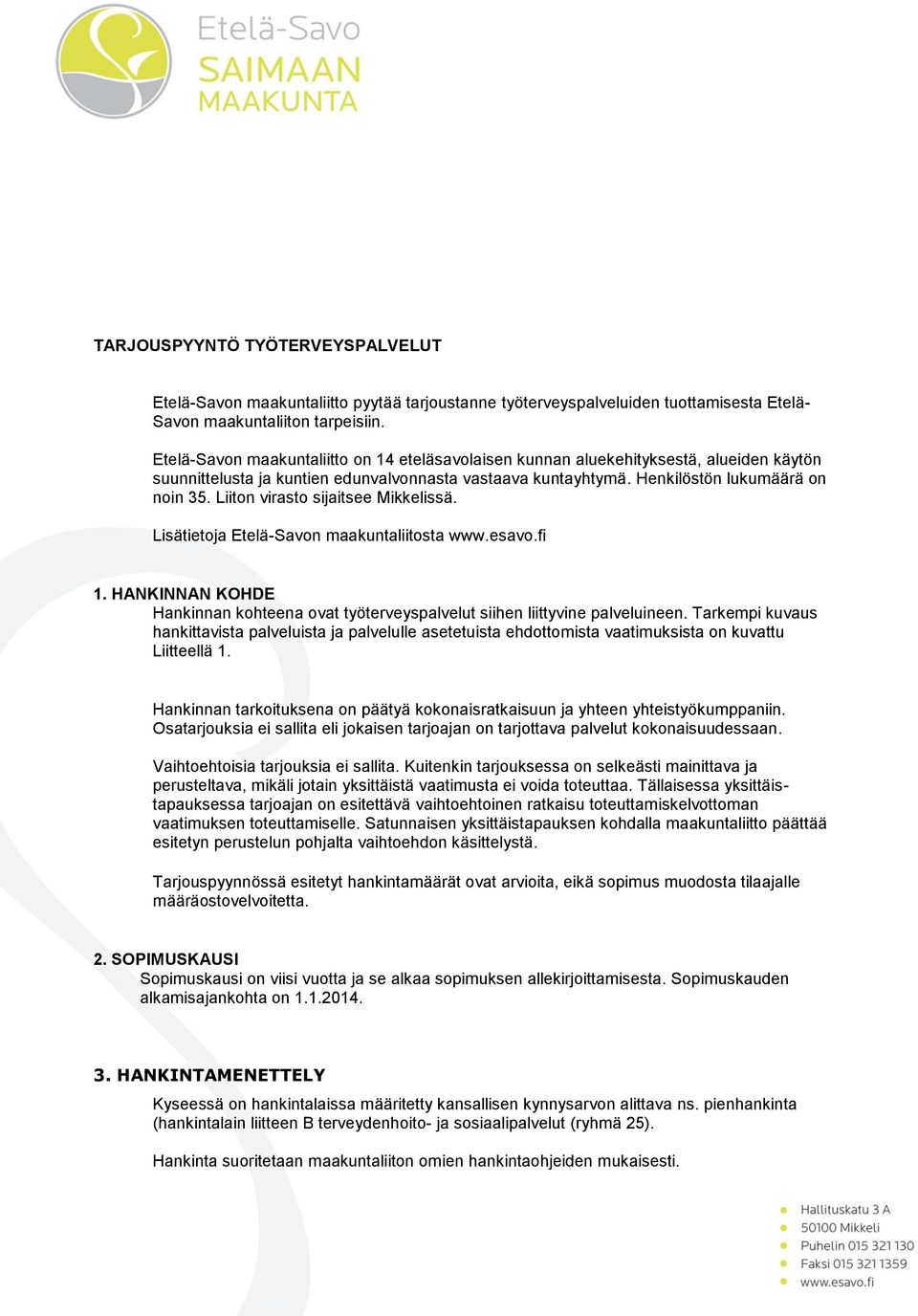 Etelä-Savo
SAIMAAN
MAAKUNTA

TARJOUSPYYNTÖ TYÖTERVEYSPALVELUT

Etelä-Savon maakuntaliitto pyytää tarjoustanne työterveyspalveluiden tuottamisesta Etelä-Savon maakuntaliiton tarpeisiin.

Etelä-Savon maakuntaliitto on 14 eteläsavolaisen kunnan aluekehityksestä, alueiden käytön suunnittelusta ja kuntien edunvalvonnasta vastaava kuntayhtymä. Henkilöstön lukumäärä on noin 35. Liiton virasto sijaitsee Mikkelissä.

Lisätietoja Etelä-Savon maakuntaliitosta www.esavo.fi

1. HANKINNAN KOHDE
Hankinnan kohteena ovat työterveyspalvelut siihen liittyvine palveluineen. Tarkempi kuvaus hankittavista palveluista ja palvelulle asetetuista ehdottomista vaatimuksista on kuvattu Liitteellä 1.

Hankinnan tarkoituksena on päätyä kokonaisratkaisuun ja yhteen yhteistyökumppaniin. Osatarjouksia ei sallita eli jokaisen tarjoajan on tarjottava palvelut kokonaisuudessaan.

Vaihtoehtoisia tarjouksia ei sallita. Kuitenkin tarjouksessa on selkeästi mainittava ja perusteltava, mikäli jotain yksittäistä vaatimusta ei voida toteuttaa. Tällaisessa yksittäistapauksessa tarjoajan on esitettävä vaihtoehtoinen ratkaisu toteuttamiskelvottoman vaatimuksen toteuttamiselle. Satunnaisen yksittäistapauksen kohdalla maakuntaliitto päättää esitetyn perustelun pohjalta vaihtoehdon käsittelystä.

Tarjouspyynnössä esitetyt hankintamäärät ovat arvioita, eikä sopimus muodosta tilaajalle määräostovelvoitetta.

2. SOPIMUSKAUSI
Sopimuskausi on viisi vuotta ja se alkaa sopimuksen allekirjoittamisesta. Sopimuskauden alkamisajankohta on 1.1.2014.

3. HANKINTAMENETTELY
Kyseessä on hankintalaissa määritetty kansallisen kynnysarvon alittava ns. pienhankinta (hankintalain liitteen B terveydenhoito- ja sosiaalipalvelut (ryhmä 25).

Hankinta suoritetaan maakuntaliiton omien hankintaohjeiden mukaisesti.

Hallituskatu 3 A
50100 Mikkeli
Puhelin 015 321 130
Faksi 015 321 1359
www.esavo.fi